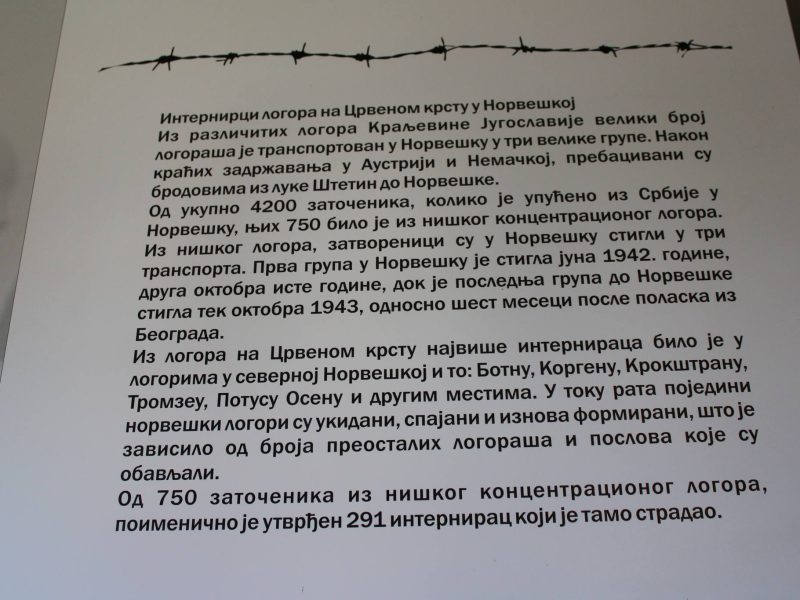 Интернирци логора на Црвеном крсту у Норвешкој
Из различитих логора Краљевине Југославије велики број логораша је транспортован у Норвешку у три велике групе. Након краћих задржавања у Аустрији и Немачкој, пребацивани су бродовима из луке Штетин до Норвешке.
Од укупно 4200 заточеника, колико је упућено из Србије у Норвешку, њих 750 било је из нишког концентрационог логора. Из нишког логора, затвореници су у Норвешку стигли у три транспорта. Прва група у Норвешку је стигла јуна 1942. године, друга октобра исте године, док је последња група до Норвешке стигла тек октобра 1943, односно шест месеци после поласка из Београда.
Из логора на Црвеном крсту највише интернираца било је у логорима у северној Норвешкој и то: Ботну, Коргену, Крокштрану, Тромзеу, Потусу Осену и другим местима. У току рата поједини норвешки логори су укидани, спајани и изнова формирани, што је зависило од броја преосталих логораша и послова које су обављали.
Од 750 заточеника из нишког концентрационог логора, поименично је утврђен 291 интернирац који је тамо страдао.